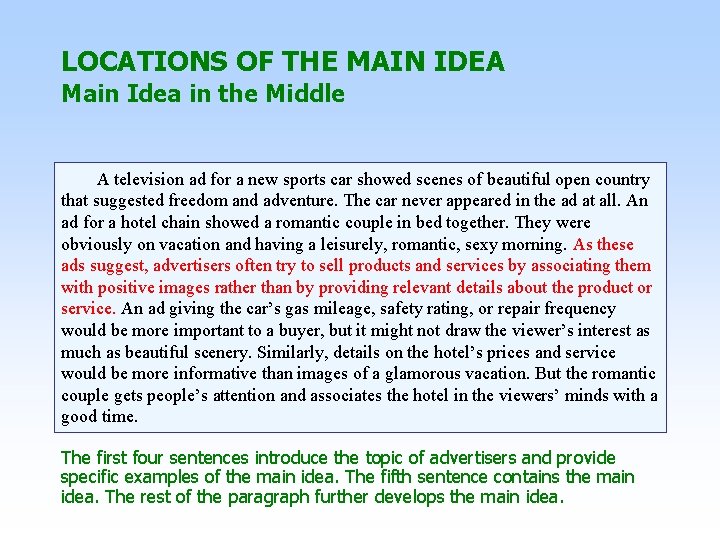 LOCATIONS OF THE MAIN IDEA
Main Idea in the Middle

A television ad for a new sports car showed scenes of beautiful open country that suggested freedom and adventure. The car never appeared in the ad at all. An ad for a hotel chain showed a romantic couple in bed together. They were obviously on vacation and having a leisurely, romantic, sexy morning. As these ads suggest, advertisers often try to sell products and services by associating them with positive images rather than by providing relevant details about the product or service. An ad giving the car's gas mileage, safety rating, or repair frequency would be more important to a buyer, but it might not draw the viewer's interest as much as beautiful scenery. Similarly, details on the hotel's prices and service would be more informative than images of a glamorous vacation. But the romantic couple gets people's attention and associates the hotel in the viewers' minds with a good time.

The first four sentences introduce the topic of advertisers and provide specific examples of the main idea. The fifth sentence contains the main idea. The rest of the paragraph further develops the main idea.